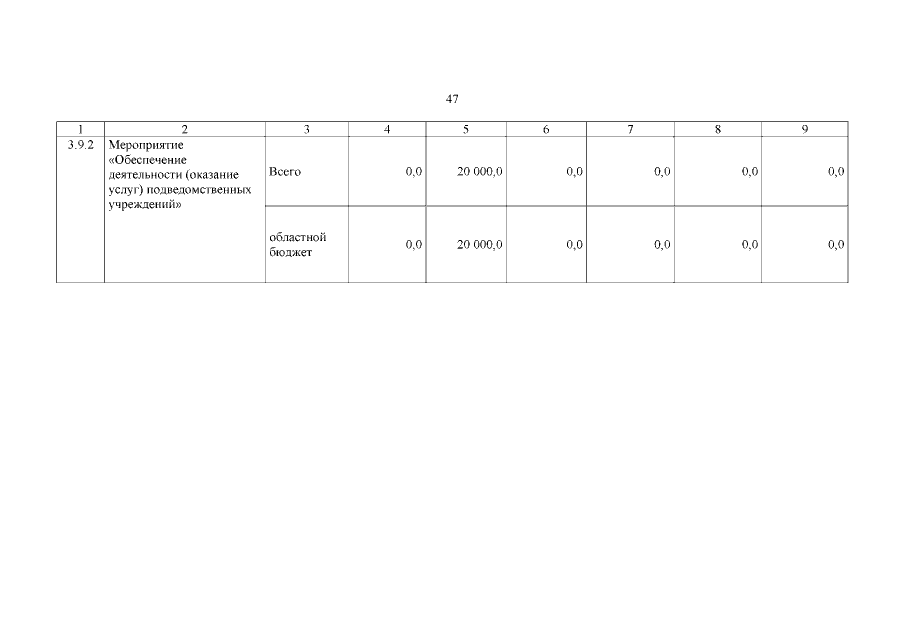 47

| 1 | 2 | 3 | 4 | 5 | 6 | 7 | 8 | 9 |
|---|---|---|---|---|---|---|---|---|
| 3.9.2 | Мероприятие «Обеспечение деятельности (оказание услуг) подведомственных учреждений» | Всего | 0,0 | 20 000,0 | 0,0 | 0,0 | 0,0 | 0,0 |
| | | областной бюджет | 0,0 | 20 000,0 | 0,0 | 0,0 | 0,0 | 0,0 |